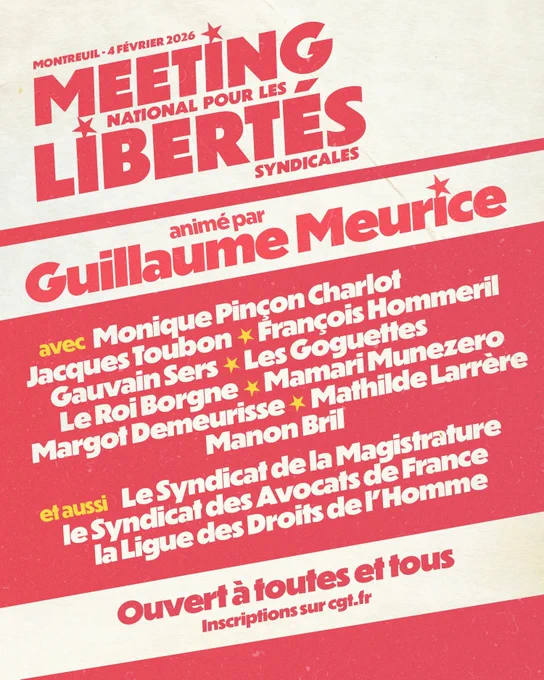 MONTREUIL - 4 FÉVRIER 2026

MEETING NATIONAL POUR LES LIBERTÉS SYNDICALES

animé par
Guillaume Meurice

avec Monique Pinçon Charlot
Jacques Toubon ★ François Hommeril
Gauvain Sers ★ Les Goguettes
Le Roi Borgne ★ Mamari Munezero
Margot Demeurisse ★ Mathilde Larrère
Manon Bril

et aussi Le Syndicat de la Magistrature
le Syndicat des Avocats de France
la Ligue des Droits de l'Homme

Ouvert à toutes et tous
Inscriptions sur cgt.fr